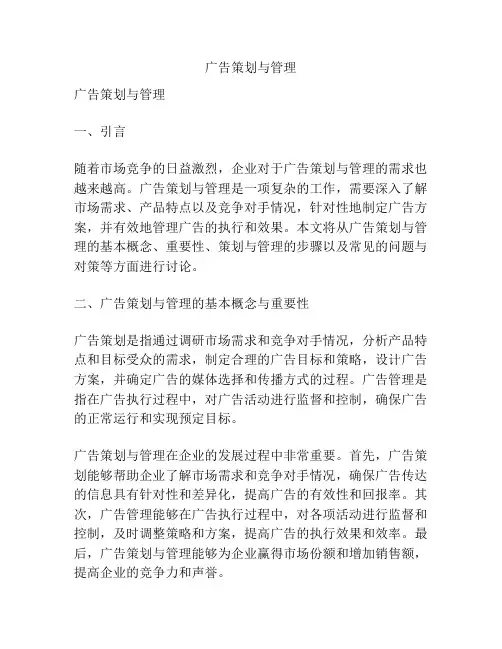 广告策划与管理

广告策划与管理

一、引言

随着市场竞争的日益激烈，企业对于广告策划与管理的需求也越来越高。广告策划与管理是一项复杂的工作，需要深入了解市场需求、产品特点以及竞争对手情况，针对性地制定广告方案，并有效地管理广告的执行和效果。本文将从广告策划与管理的基本概念、重要性、策划与管理的步骤以及常见的问题与对策等方面进行讨论。

二、广告策划与管理的基本概念与重要性

广告策划是指通过调研市场需求和竞争对手情况，分析产品特点和目标受众的需求，制定合理的广告目标和策略，设计广告方案，并确定广告的媒体选择和传播方式的过程。广告管理是指在广告执行过程中，对广告活动进行监督和控制，确保广告的正常运行和实现预定目标。

广告策划与管理在企业的发展过程中非常重要。首先，广告策划能够帮助企业了解市场需求和竞争对手情况，确保广告传达的信息具有针对性和差异化，提高广告的有效性和回报率。其次，广告管理能够在广告执行过程中，对各项活动进行监督和控制，及时调整策略和方案，提高广告的执行效果和效率。最后，广告策划与管理能够为企业赢得市场份额和增加销售额，提高企业的竞争力和声誉。